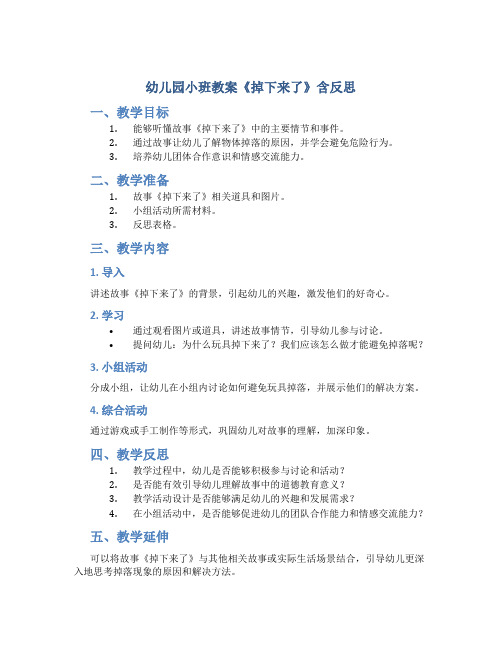 幼儿园小班教案《掉下来了》含反思

一、教学目标

1. 能够听懂故事《掉下来了》中的主要情节和事件。
2. 通过故事让幼儿了解物体掉落的原因，并学会避免危险行为。
3. 培养幼儿团体合作意识和情感交流能力。

二、教学准备

1. 故事《掉下来了》相关道具和图片。
2. 小组活动所需材料。
3. 反思表格。

三、教学内容

1. 导入

讲述故事《掉下来了》的背景，引起幼儿的兴趣，激发他们的好奇心。

2. 学习

• 通过观看图片或道具，讲述故事情节，引导幼儿参与讨论。
• 提问幼儿：为什么玩具掉下来了？我们应该怎么做才能避免掉落呢？

3. 小组活动

分成小组，让幼儿在小组内讨论如何避免玩具掉落，并展示他们的解决方案。

4. 综合活动

通过游戏或手工制作等形式，巩固幼儿对故事的理解，加深印象。

四、教学反思

1. 教学过程中，幼儿是否能够积极参与讨论和活动？
2. 是否能有效引导幼儿理解故事中的道德教育意义？
3. 教学活动设计是否能够满足幼儿的兴趣和发展需求？
4. 在小组活动中，是否能够促进幼儿的团队合作能力和情感交流能力？

五、教学延伸

可以将故事《掉下来了》与其他相关故事或实际生活场景结合，引导幼儿更深入地思考掉落现象的原因和解决方法。